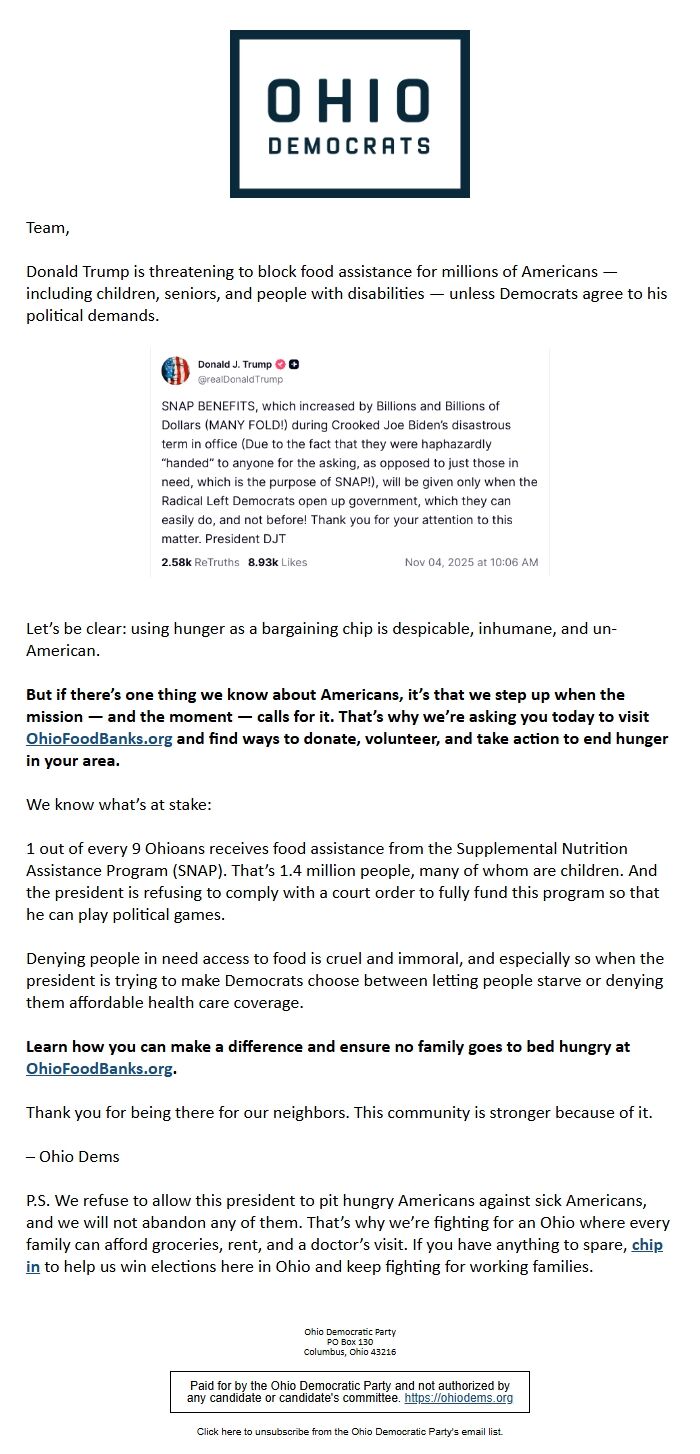 OHIO
DEMOCRATS

Team,

Donald Trump is threatening to block food assistance for millions of Americans — including children, seniors, and people with disabilities — unless Democrats agree to his political demands.

Donald J. Trump
@realDonaldTrump

SNAP BENEFITS, which increased by Billions and Billions of Dollars (MANY FOLD!) during Crooked Joe Biden's disastrous term in office (Due to the fact that they were haphazardly "handed" to anyone for the asking, as opposed to just those in need, which is the purpose of SNAP!), will be given only when the Radical Left Democrats open up government, which they can easily do, and not before! Thank you for your attention to this matter. President DJT

2.58k ReTruths 8.93k Likes Nov 04, 2025 at 10:06 AM

Let's be clear: using hunger as a bargaining chip is despicable, inhumane, and un-American.

But if there's one thing we know about Americans, it's that we step up when the mission — and the moment — calls for it. That's why we're asking you today to visit OhioFoodBanks.org and find ways to donate, volunteer, and take action to end hunger in your area.

We know what's at stake:

1 out of every 9 Ohioans receives food assistance from the Supplemental Nutrition Assistance Program (SNAP). That's 1.4 million people, many of whom are children. And the president is refusing to comply with a court order to fully fund this program so that he can play political games.

Denying people in need access to food is cruel and immoral, and especially so when the president is trying to make Democrats choose between letting people starve or denying them affordable health care coverage.

Learn how you can make a difference and ensure no family goes to bed hungry at OhioFoodBanks.org.

Thank you for being there for our neighbors. This community is stronger because of it.

– Ohio Dems

P.S. We refuse to allow this president to pit hungry Americans against sick Americans, and we will not abandon any of them. That's why we're fighting for an Ohio where every family can afford groceries, rent, and a doctor's visit. If you have anything to spare, chip in to help us win elections here in Ohio and keep fighting for working families.

Ohio Democratic Party
PO Box 130
Columbus, Ohio 43216

Paid for by the Ohio Democratic Party and not authorized by any candidate or candidate's committee. https://ohiodems.org

Click here to unsubscribe from the Ohio Democratic Party's email list.